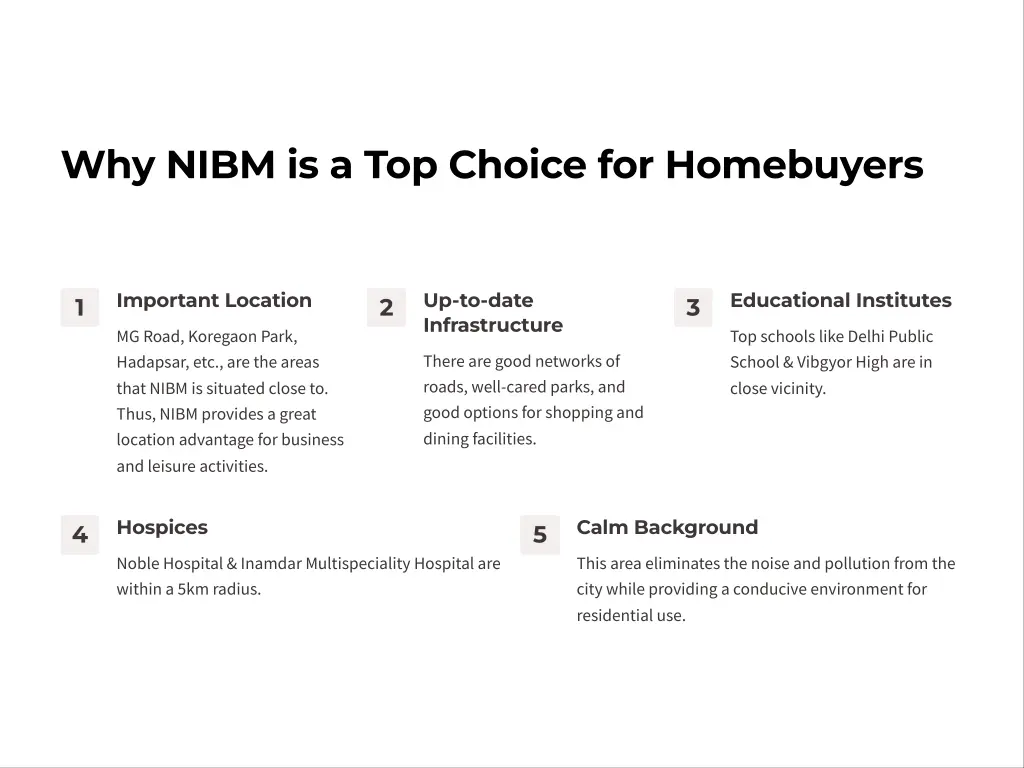 Why NIBM is a Top Choice for Homebuyers

1

Important Location

MG Road, Koregaon Park, Hadapsar, etc., are the areas that NIBM is situated close to. Thus, NIBM provides a great location advantage for business and leisure activities.

2

Up-to-date Infrastructure

There are good networks of roads, well-cared parks, and good options for shopping and dining facilities.

3

Educational Institutes

Top schools like Delhi Public School & Vibgyor High are in close vicinity.

4

Hospices

Noble Hospital & Inamdar Multispeciality Hospital are within a 5km radius.

5

Calm Background

This area eliminates the noise and pollution from the city while providing a conducive environment for residential use.